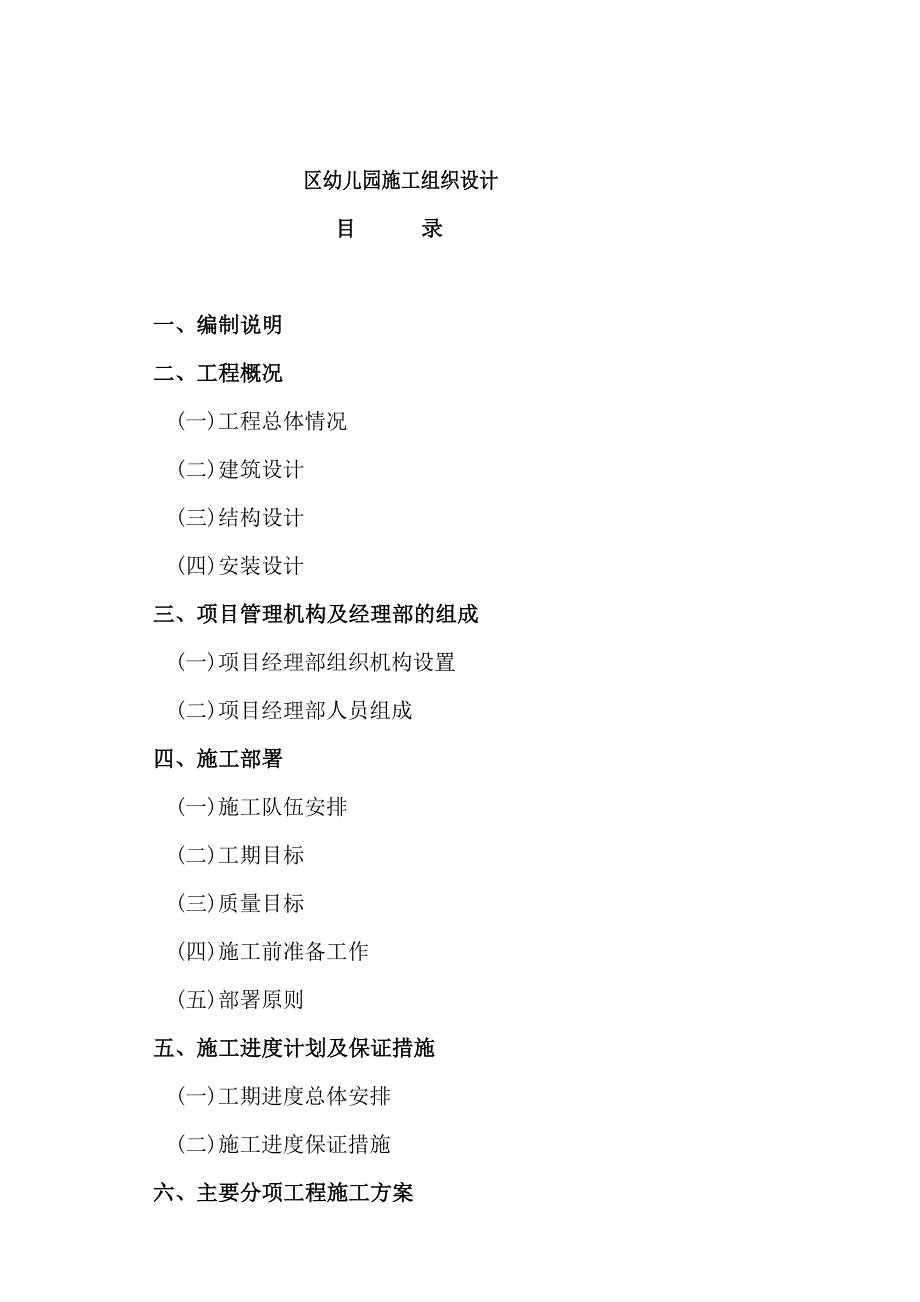 区幼儿园施工组织设计

目　　录

一、编制说明

二、工程概况

(一)工程总体情况

(二)建筑设计

(三)结构设计

(四)安装设计

三、项目管理机构及经理部的组成

(一)项目经理部组织机构设置

(二)项目经理部人员组成

四、施工部署

(一)施工队伍安排

(二)工期目标

(三)质量目标

(四)施工前准备工作

(五)部署原则

五、施工进度计划及保证措施

(一)工期进度总体安排

(二)施工进度保证措施

六、主要分项工程施工方案